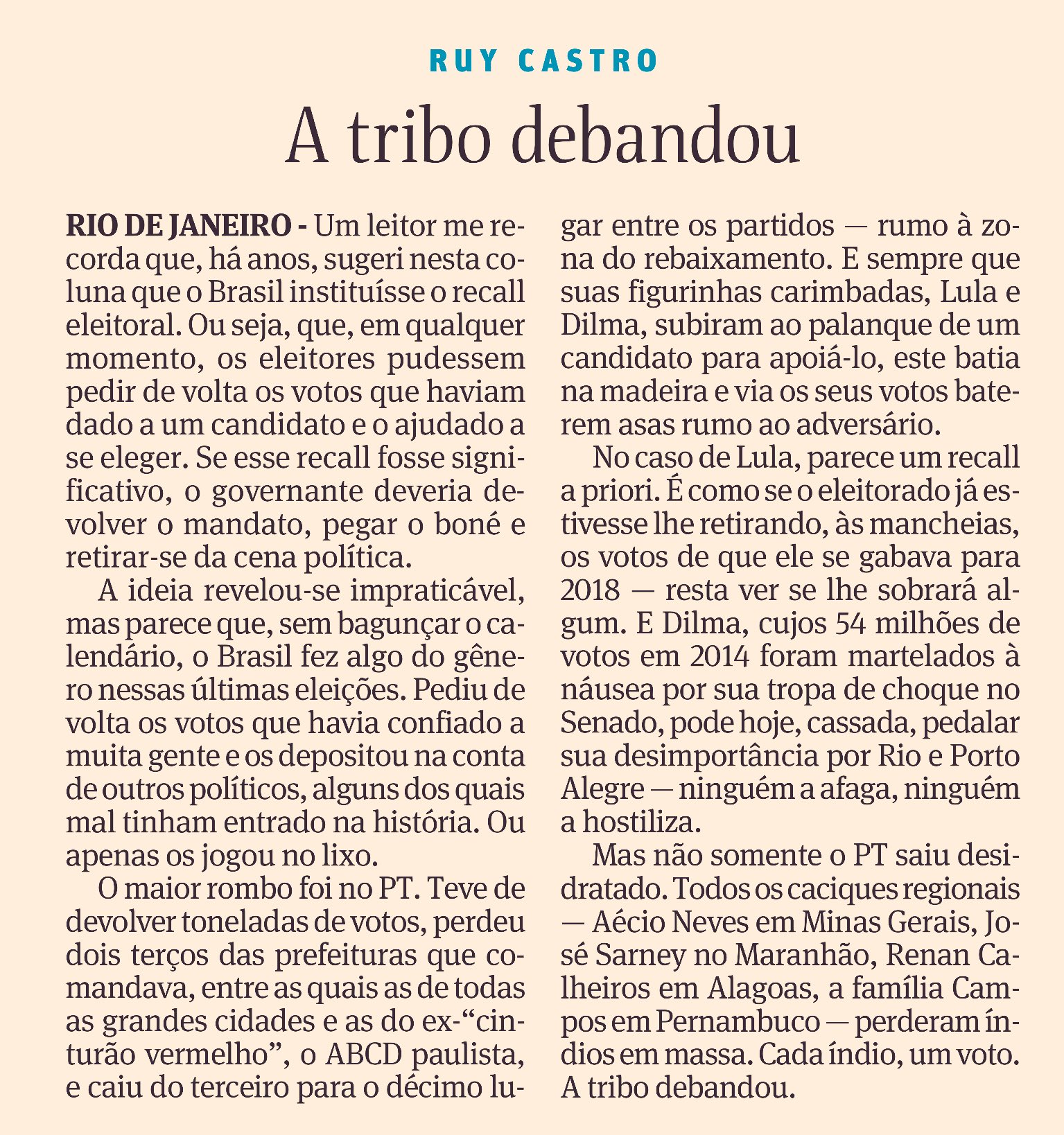 RUY CASTRO

A tribo debandou

RIO DE JANEIRO - Um leitor me recorda que, há anos, sugeri nesta coluna que o Brasil instituísse o recall eleitoral. Ou seja, que, em qualquer momento, os eleitores pudessem pedir de volta os votos que haviam dado a um candidato e o ajudado a se eleger. Se esse recall fosse significativo, o governante deveria devolver o mandato, pegar o boné e retirar-se da cena política.

A ideia revelou-se impraticável, mas parece que, sem bagunçar o calendário, o Brasil fez algo do gênero nessas últimas eleições. Pediu de volta os votos que havia confiado a muita gente e os depositou na conta de outros políticos, alguns dos quais mal tinham entrado na história. Ou apenas os jogou no lixo.

O maior rombo foi no PT. Teve de devolver toneladas de votos, perdeu dois terços das prefeituras que comandava, entre as quais as de todas as grandes cidades e as do ex-"cinturão vermelho", o ABCD paulista, e caiu do terceiro para o décimo lugar entre os partidos — rumo à zona do rebaixamento. E sempre que suas figurinhas carimbadas, Lula e Dilma, subiram ao palanque de um candidato para apoiá-lo, este batia na madeira e via os seus votos baterem asas rumo ao adversário.

No caso de Lula, parece um recall a priori. É como se o eleitorado já estivesse lhe retirando, às mancheias, os votos de que ele se gabava para 2018 — resta ver se lhe sobrará algum. E Dilma, cujos 54 milhões de votos em 2014 foram martelados à náusea por sua tropa de choque no Senado, pode hoje, cassada, pedalar sua desimportância por Rio e Porto Alegre — ninguém a afaga, ninguém a hostiliza.

Mas não somente o PT saiu desidratado. Todos os caciques regionais — Aécio Neves em Minas Gerais, José Sarney no Maranhão, Renan Calheiros em Alagoas, a família Campos em Pernambuco — perderam índios em massa. Cada índio, um voto. A tribo debandou.